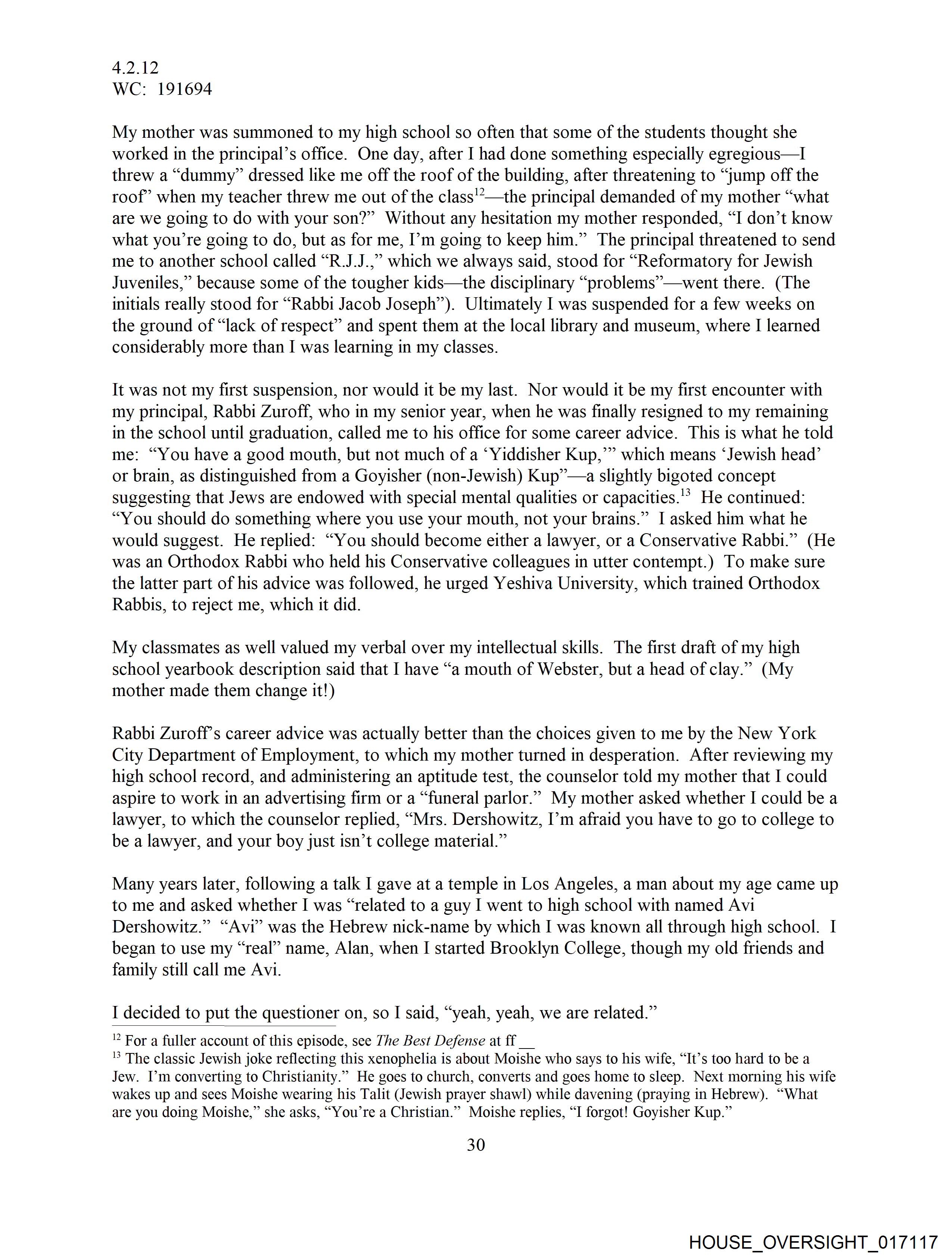 4.2.12
WC: 191694

My mother was summoned to my high school so often that some of the students thought she worked in the principal's office. One day, after I had done something especially egregious—I threw a "dummy" dressed like me off the roof of the building, after threatening to "jump off the roof" when my teacher threw me out of the class$^{12}$—the principal demanded of my mother "what are we going to do with your son?" Without any hesitation my mother responded, "I don't know what you're going to do, but as for me, I'm going to keep him." The principal threatened to send me to another school called "R.J.J.," which we always said, stood for "Reformatory for Jewish Juveniles," because some of the tougher kids—the disciplinary "problems"—went there. (The initials really stood for "Rabbi Jacob Joseph"). Ultimately I was suspended for a few weeks on the ground of "lack of respect" and spent them at the local library and museum, where I learned considerably more than I was learning in my classes.

It was not my first suspension, nor would it be my last. Nor would it be my first encounter with my principal, Rabbi Zuroff, who in my senior year, when he was finally resigned to my remaining in the school until graduation, called me to his office for some career advice. This is what he told me: "You have a good mouth, but not much of a 'Yiddisher Kup,'" which means 'Jewish head' or brain, as distinguished from a Goyisher (non-Jewish) Kup"—a slightly bigoted concept suggesting that Jews are endowed with special mental qualities or capacities.$^{13}$ He continued: "You should do something where you use your mouth, not your brains." I asked him what he would suggest. He replied: "You should become either a lawyer, or a Conservative Rabbi." (He was an Orthodox Rabbi who held his Conservative colleagues in utter contempt.) To make sure the latter part of his advice was followed, he urged Yeshiva University, which trained Orthodox Rabbis, to reject me, which it did.

My classmates as well valued my verbal over my intellectual skills. The first draft of my high school yearbook description said that I have "a mouth of Webster, but a head of clay." (My mother made them change it!)

Rabbi Zuroff's career advice was actually better than the choices given to me by the New York City Department of Employment, to which my mother turned in desperation. After reviewing my high school record, and administering an aptitude test, the counselor told my mother that I could aspire to work in an advertising firm or a "funeral parlor." My mother asked whether I could be a lawyer, to which the counselor replied, "Mrs. Dershowitz, I'm afraid you have to go to college to be a lawyer, and your boy just isn't college material."

Many years later, following a talk I gave at a temple in Los Angeles, a man about my age came up to me and asked whether I was "related to a guy I went to high school with named Avi Dershowitz." "Avi" was the Hebrew nick-name by which I was known all through high school. I began to use my "real" name, Alan, when I started Brooklyn College, though my old friends and family still call me Avi.

I decided to put the questioner on, so I said, "yeah, yeah, we are related."

$^{12}$ For a fuller account of this episode, see The Best Defense at ff __
$^{13}$ The classic Jewish joke reflecting this xenophelia is about Moishe who says to his wife, "It's too hard to be a Jew. I'm converting to Christianity." He goes to church, converts and goes home to sleep. Next morning his wife wakes up and sees Moishe wearing his Talit (Jewish prayer shawl) while davening (praying in Hebrew). "What are you doing Moishe," she asks, "You're a Christian." Moishe replies, "I forgot! Goyisher Kup."

30

HOUSE_OVERSIGHT_017117